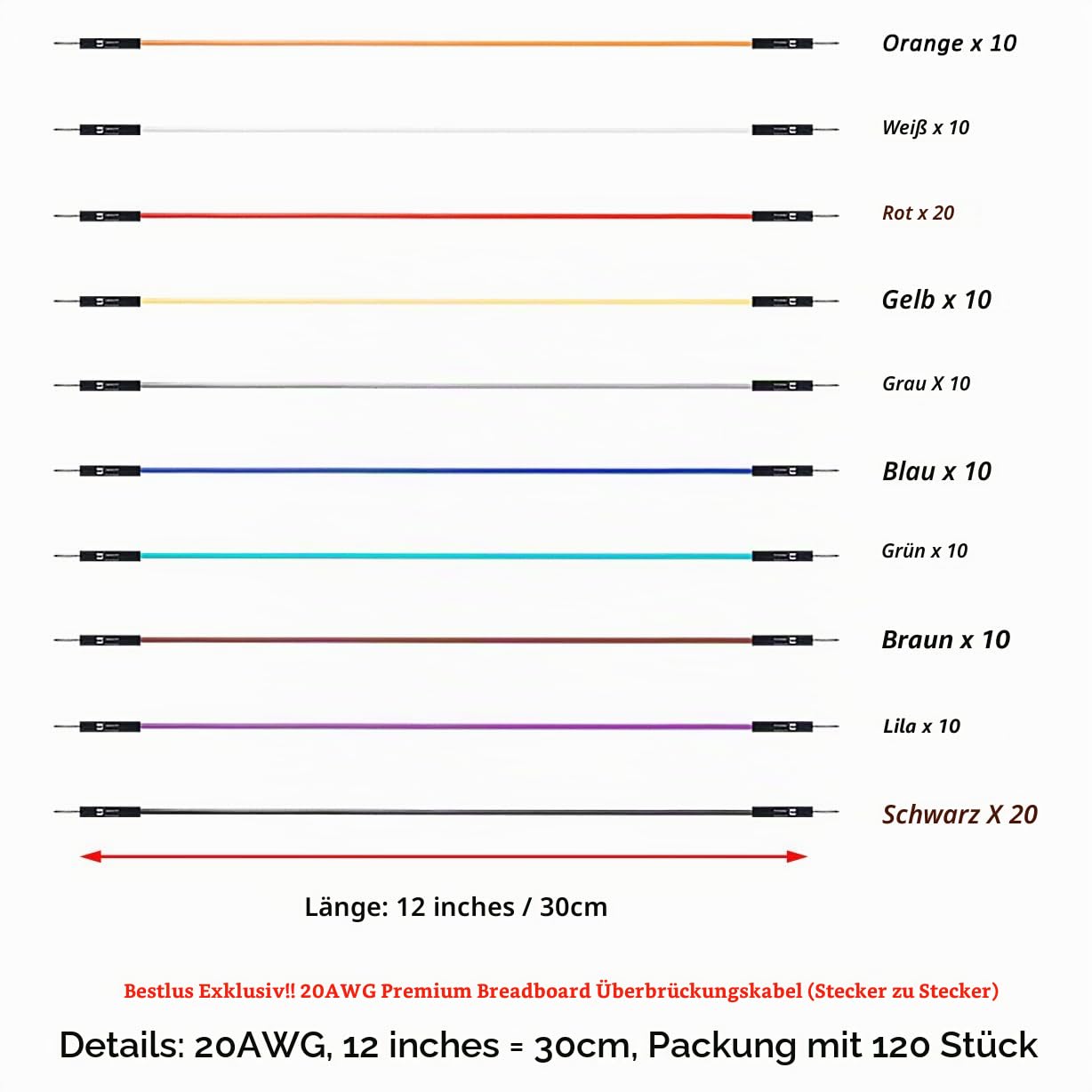 Orange x 10

Weiß x 10

Rot x 20

Gelb x 10

Grau X 10

Blau x 10

Grün x 10

Braun x 10

Lila x 10

Schwarz X 20

Länge: 12 inches / 30cm

Bestlus Exklusiv!! 20AWG Premium Breadboard Überbrückungskabel (Stecker zu Stecker)

Details: 20AWG, 12 inches = 30cm, Packung mit 120 Stück